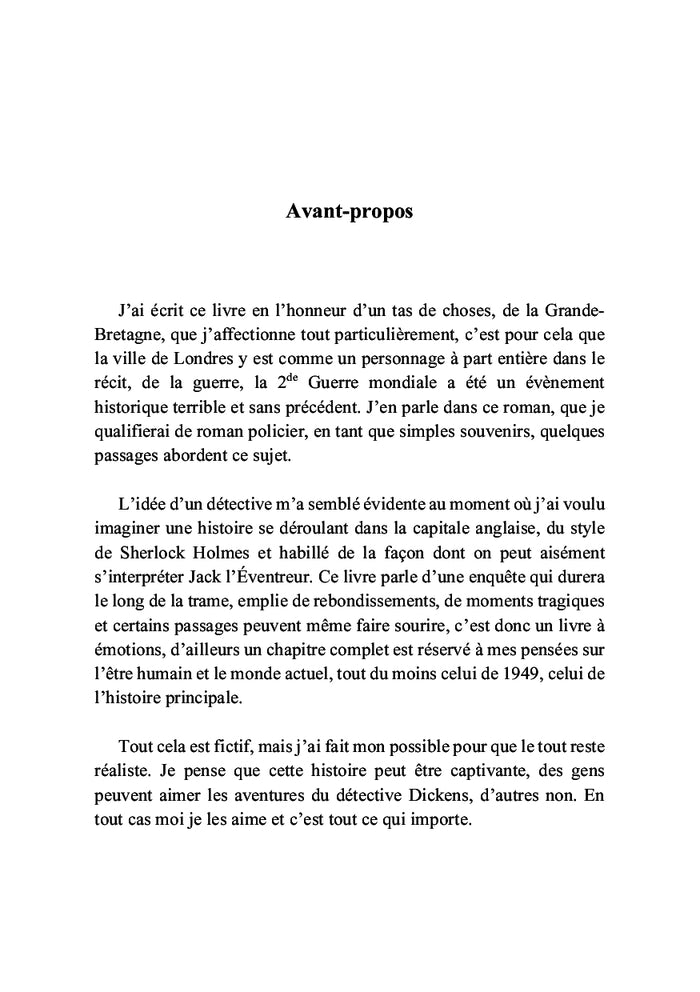 Avant-propos

J'ai écrit ce livre en l'honneur d'un tas de choses, de la Grande-Bretagne, que j'affectionne tout particulièrement, c'est pour cela que la ville de Londres y est comme un personnage à part entière dans le récit, de la guerre, la 2$^{de}$ Guerre mondiale a été un évènement historique terrible et sans précédent. J'en parle dans ce roman, que je qualifierai de roman policier, en tant que simples souvenirs, quelques passages abordent ce sujet.

L'idée d'un détective m'a semblé évidente au moment où j'ai voulu imaginer une histoire se déroulant dans la capitale anglaise, du style de Sherlock Holmes et habillé de la façon dont on peut aisément s'interpréter Jack l'Éventreur. Ce livre parle d'une enquête qui durera le long de la trame, emplie de rebondissements, de moments tragiques et certains passages peuvent même faire sourire, c'est donc un livre à émotions, d'ailleurs un chapitre complet est réservé à mes pensées sur l'être humain et le monde actuel, tout du moins celui de 1949, celui de l'histoire principale.

Tout cela est fictif, mais j'ai fait mon possible pour que le tout reste réaliste. Je pense que cette histoire peut être captivante, des gens peuvent aimer les aventures du détective Dickens, d'autres non. En tout cas moi je les aime et c'est tout ce qui importe.